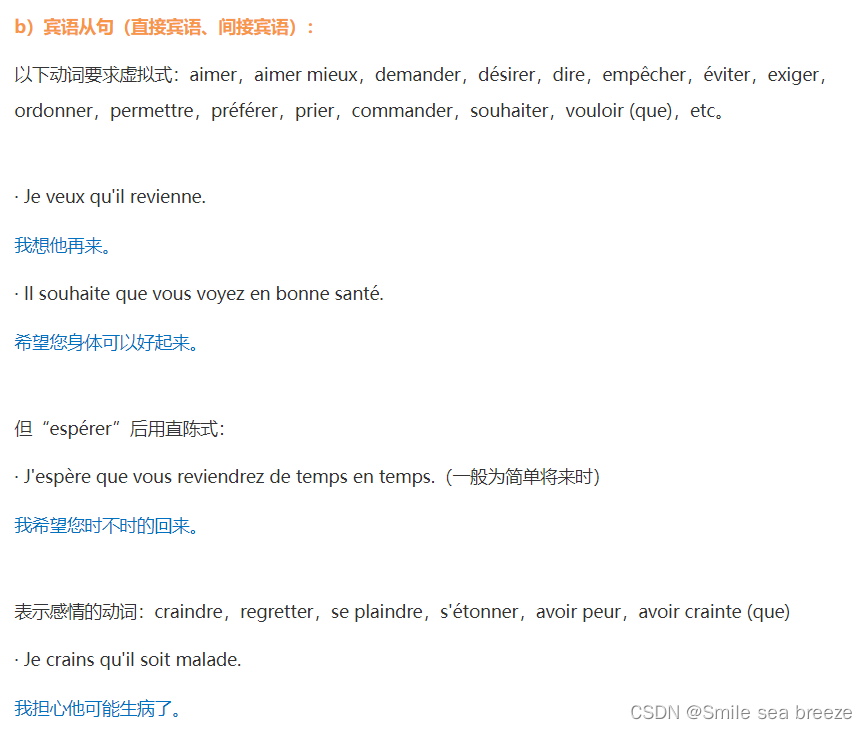 b）宾语从句（直接宾语、间接宾语）：

以下动词要求虚拟式：aimer，aimer mieux，demander，désirer，dire，empêcher，éviter，exiger，ordonner，permettre，préférer，prier，commander，souhaiter，vouloir (que)，etc。

· Je veux qu'il revienne.

我想他再来。

· Il souhaite que vous voyez en bonne santé.

希望您身体可以好起来。

但“espérer”后用直陈式：

· J'espère que vous reviendrez de temps en temps.（一般为简单将来时）

我希望您时不时的回来。

表示感情的动词：craindre，regretter，se plaindre，s'étonner，avoir peur，avoir crainte (que)

· Je crains qu'il soit malade.

我担心他可能生病了。

CSDN @Smile sea breeze